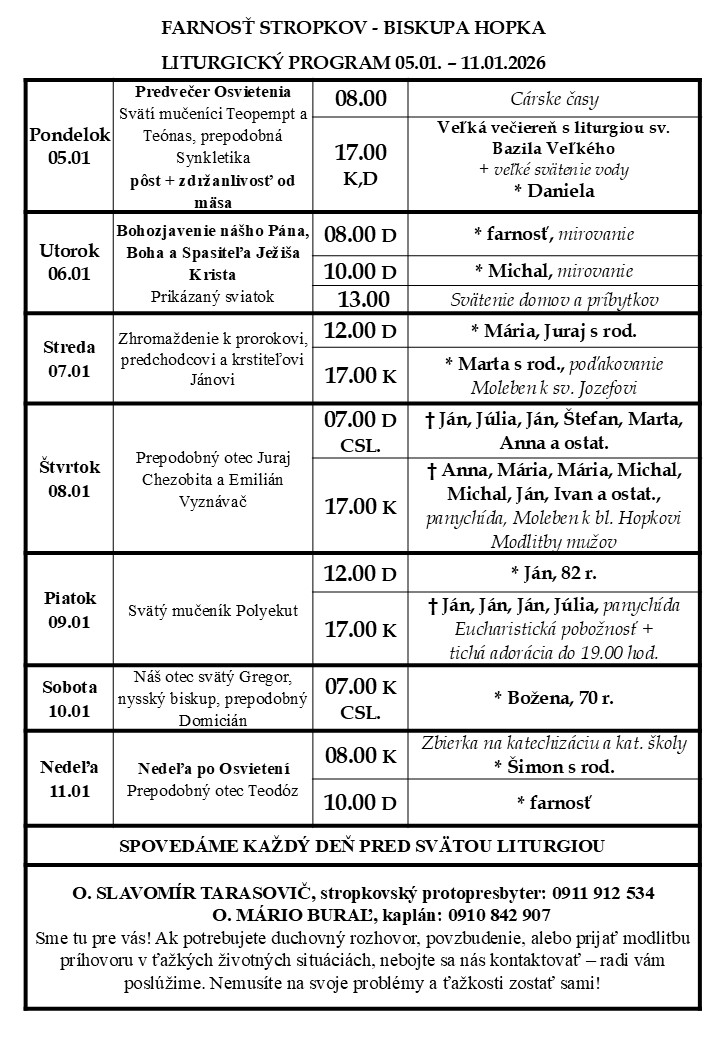 FARNOSŤ STROPKOV - BISKUPA HOPKA

LITURGICKÝ PROGRAM 05.01. – 11.01.2026

| | | | |
|---|---|---|---|
| Pondelok 05.01 | Predvečer Osvietenia Svätí mučeníci Teopempt a Teónas, prepodobná Synkletika pôst + zdržanlivosť od mäsa | 08.00 | Cárske časy |
| | | 17.00 K,D | Veľká večiereň s liturgiou sv. Bazila Veľkého + veľké svätenie vody * Daniela |
| Utorok 06.01 | Bohozjavenie nášho Pána, Boha a Spasiteľa Ježiša Krista Prikázaný sviatok | 08.00 D | * farnosť, mirovanie |
| | | 10.00 D | * Michal, mirovanie |
| | | 13.00 | Svätenie domov a príbytkov |
| Streda 07.01 | Zhromaždenie k prorokovi, predchodcovi a krstiteľovi Jánovi | 12.00 D | * Mária, Juraj s rod. |
| | | 17.00 K | * Marta s rod., poďakovanie Moleben k sv. Jozefovi |
| Štvrtok 08.01 | Prepodobný otec Juraj Chezobita a Emilián Vyznávač | 07.00 D CSL. | † Ján, Júlia, Ján, Štefan, Marta, Anna a ostat. |
| | | 17.00 K | † Anna, Mária, Mária, Michal, Michal, Ján, Ivan a ostat., panychída, Moleben k bl. Hopkovi Modlitby mužov |
| Piatok 09.01 | Svätý mučeník Polyekut | 12.00 D | * Ján, 82 r. |
| | | 17.00 K | † Ján, Ján, Ján, Júlia, panychída Eucharistická pobožnosť + tichá adorácia do 19.00 hod. |
| Sobota 10.01 | Náš otec svätý Gregor, nysský biskup, prepodobný Domicián | 07.00 K CSL. | * Božena, 70 r. |
| Nedeľa 11.01 | Nedeľa po Osvietení Prepodobný otec Teodóz | 08.00 K | Zbierka na katechizáciu a kat. školy * Šimon s rod. |
| | | 10.00 D | * farnosť |

SPOVEDÁME KAŽDÝ DEŇ PRED SVÄTOU LITURGIOU

O. SLAVOMÍR TARASOVIČ, stropkovský protopresbyter: 0911 912 534
O. MÁRIO BURAĽ, kaplán: 0910 842 907
Sme tu pre vás! Ak potrebujete duchovný rozhovor, povzbudenie, alebo prijať modlitbu príhovoru v ťažkých životných situáciách, nebojte sa nás kontaktovať – radi vám poslúžime. Nemusíte na svoje problémy a ťažkosti zostať sami!